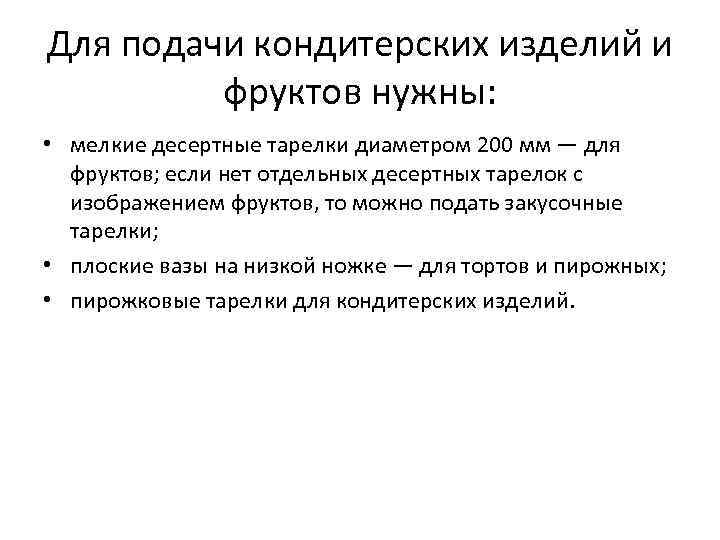 Для подачи кондитерских изделий и фруктов нужны:

• мелкие десертные тарелки диаметром 200 мм — для фруктов; если нет отдельных десертных тарелок с изображением фруктов, то можно подать закусочные тарелки;
• плоские вазы на низкой ножке — для тортов и пирожных;
• пирожковые тарелки для кондитерских изделий.